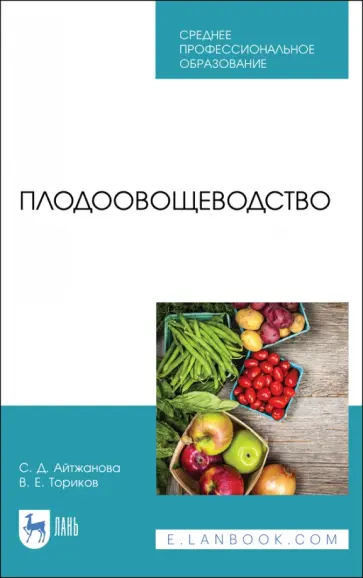 СРЕДНЕЕ ПРОФЕССИОНАЛЬНОЕ ОБРАЗОВАНИЕ

ПЛОДООВОЩЕВОДСТВО

С. Д. Айтжанова
В. Е. Ториков

ЛАНЬ

E.LANBOOK.COM